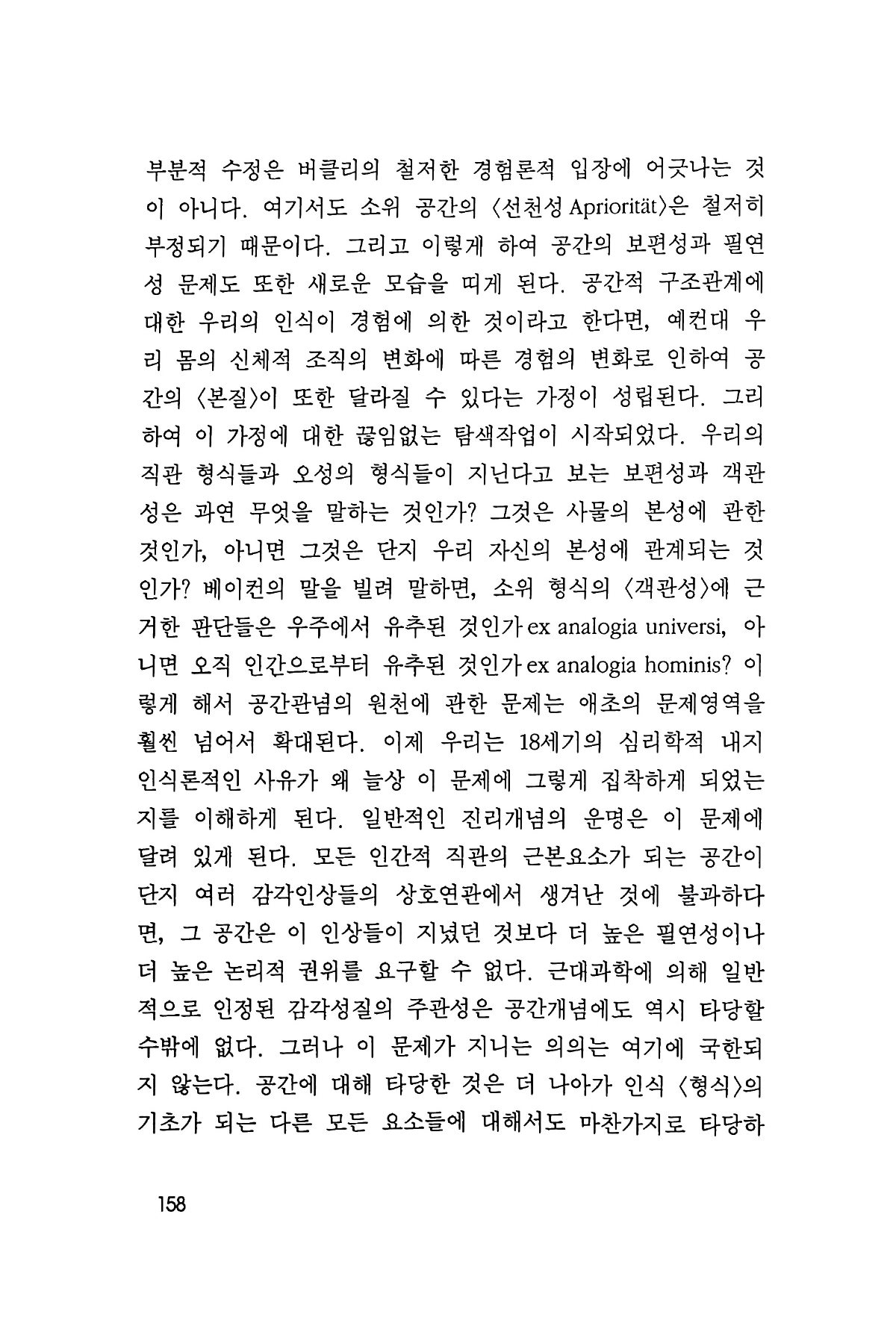 부분적 수정은 버클리의 철저한 경험론적 입장에 어긋나는 것이 아니다. 여기서도 소위 공간의 〈선천성 Apriorität〉은 철저히 부정되기 때문이다. 그리고 이렇게 하여 공간의 보편성과 필연성 문제도 또한 새로운 모습을 띠게 된다. 공간적 구조관계에 대한 우리의 인식이 경험에 의한 것이라고 한다면, 예컨대 우리 몸의 신체적 조직의 변화에 따른 경험의 변화로 인하여 공간의 〈본질〉이 또한 달라질 수 있다는 가정이 성립된다. 그리하여 이 가정에 대한 끊임없는 탐색작업이 시작되었다. 우리의 직관 형식들과 오성의 형식들이 지닌다고 보는 보편성과 객관성은 과연 무엇을 말하는 것인가? 그것은 사물의 본성에 관한 것인가, 아니면 그것은 단지 우리 자신의 본성에 관계되는 것인가? 베이컨의 말을 빌려 말하면, 소위 형식의 〈객관성〉에 근거한 판단들은 우주에서 유추된 것인가 ex analogia universi, 아니면 오직 인간으로부터 유추된 것인가 ex analogia hominis? 이렇게 해서 공간관념의 원천에 관한 문제는 애초의 문제영역을 훨씬 넘어서 확대된다. 이제 우리는 18세기의 심리학적 내지 인식론적인 사유가 왜 늘상 이 문제에 그렇게 집착하게 되었는지를 이해하게 된다. 일반적인 진리개념의 운명은 이 문제에 달려 있게 된다. 모든 인간적 직관의 근본요소가 되는 공간이 단지 여러 감각인상들의 상호연관에서 생겨난 것에 불과하다면, 그 공간은 이 인상들이 지녔던 것보다 더 높은 필연성이나 더 높은 논리적 권위를 요구할 수 없다. 근대과학에 의해 일반적으로 인정된 감각성질의 주관성은 공간개념에도 역시 타당할 수밖에 없다. 그러나 이 문제가 지니는 의의는 여기에 국한되지 않는다. 공간에 대해 타당한 것은 더 나아가 인식 〈형식〉의 기초가 되는 다른 모든 요소들에 대해서도 마찬가지로 타당하

158